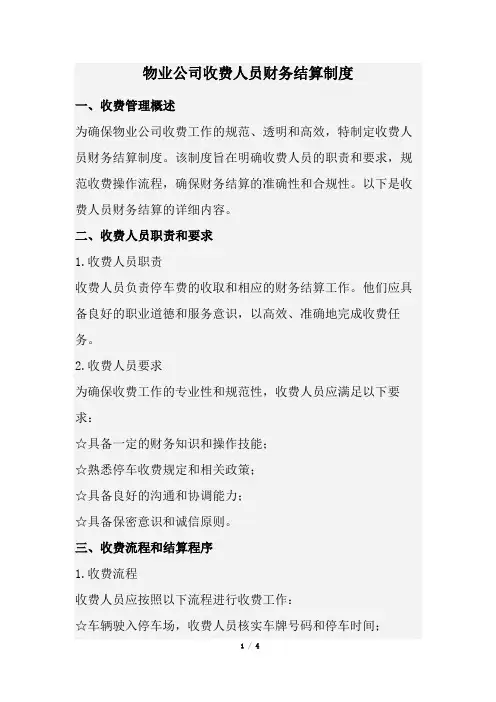 物业公司收费人员财务结算制度

一、收费管理概述

为确保物业公司收费工作的规范、透明和高效，特制定收费人员财务结算制度。该制度旨在明确收费人员的职责和要求，规范收费操作流程，确保财务结算的准确性和合规性。以下是收费人员财务结算的详细内容。

二、收费人员职责和要求

1.收费人员职责

收费人员负责停车费的收取和相应的财务结算工作。他们应具备良好的职业道德和服务意识，以高效、准确地完成收费任务。

2.收费人员要求

为确保收费工作的专业性和规范性，收费人员应满足以下要求：

☆具备一定的财务知识和操作技能；

☆熟悉停车收费规定和相关政策；

☆具备良好的沟通和协调能力；

☆具备保密意识和诚信原则。

三、收费流程和结算程序

1.收费流程

收费人员应按照以下流程进行收费工作：

☆车辆驶入停车场，收费人员核实车牌号码和停车时间；

1 / 4